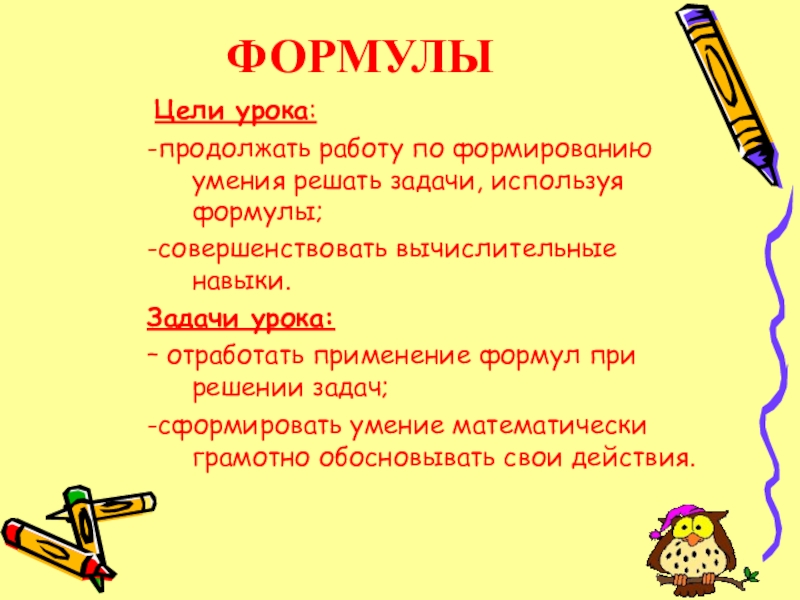 ФОРМУЛЫ

Цели урока:

-продолжать работу по формированию умения решать задачи, используя формулы;

-совершенствовать вычислительные навыки.

Задачи урока:

– отработать применение формул при решении задач;

-сформировать умение математически грамотно обосновывать свои действия.